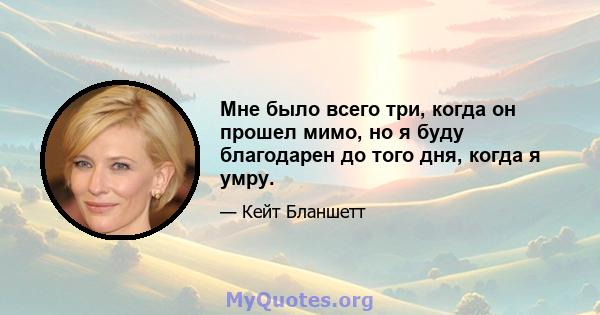 Мне было всего три, когда он прошел мимо, но я буду благодарен до того дня, когда я умру.

— Кейт Бланшетт

MyQuotes.org